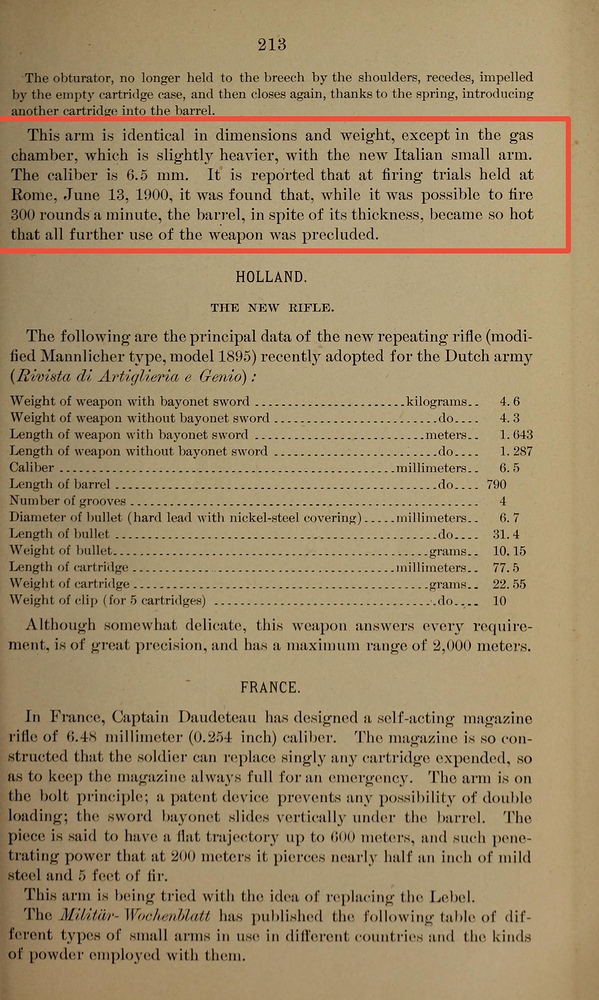 213

The obturator, no longer held to the breech by the shoulders, recedes, impelled by the empty cartridge case, and then closes again, thanks to the spring, introducing another cartridge into the barrel.

This arm is identical in dimensions and weight, except in the gas chamber, which is slightly heavier, with the new Italian small arm. The caliber is 6.5 mm. It is reported that at firing trials held at Rome, June 13, 1900, it was found that, while it was possible to fire 300 rounds a minute, the barrel, in spite of its thickness, became so hot that all further use of the weapon was precluded.

HOLLAND.

THE NEW RIFLE.

The following are the principal data of the new repeating rifle (modified Mannlicher type, model 1895) recently adopted for the Dutch army (Rivista di Artiglieria e Genio):

| | | |
|---|---|---|
| Weight of weapon with bayonet sword | kilograms | 4.6 |
| Weight of weapon without bayonet sword | do | 4.3 |
| Length of weapon with bayonet sword | meters | 1.643 |
| Length of weapon without bayonet sword | do | 1.287 |
| Caliber | millimeters | 6.5 |
| Length of barrel | do | 790 |
| Number of grooves | | 4 |
| Diameter of bullet (hard lead with nickel-steel covering) | millimeters | 6.7 |
| Length of bullet | do | 31.4 |
| Weight of bullet | grams | 10.15 |
| Length of cartridge | millimeters | 77.5 |
| Weight of cartridge | grams | 22.55 |
| Weight of clip (for 5 cartridges) | do | 10 |

Although somewhat delicate, this weapon answers every requirement, is of great precision, and has a maximum range of 2,000 meters.

FRANCE.

In France, Captain Daudeteau has designed a self-acting magazine rifle of 6.48 millimeter (0.254 inch) caliber. The magazine is so constructed that the soldier can replace singly any cartridge expended, so as to keep the magazine always full for an emergency. The arm is on the bolt principle; a patent device prevents any possibility of double loading; the sword bayonet slides vertically under the barrel. The piece is said to have a flat trajectory up to 600 meters, and such penetrating power that at 200 meters it pierces nearly half an inch of mild steel and 5 feet of fir.

This arm is being tried with the idea of replacing the Lebel.

The Militär-Wochenblatt has published the following table of different types of small arms in use in different countries and the kinds of powder employed with them.